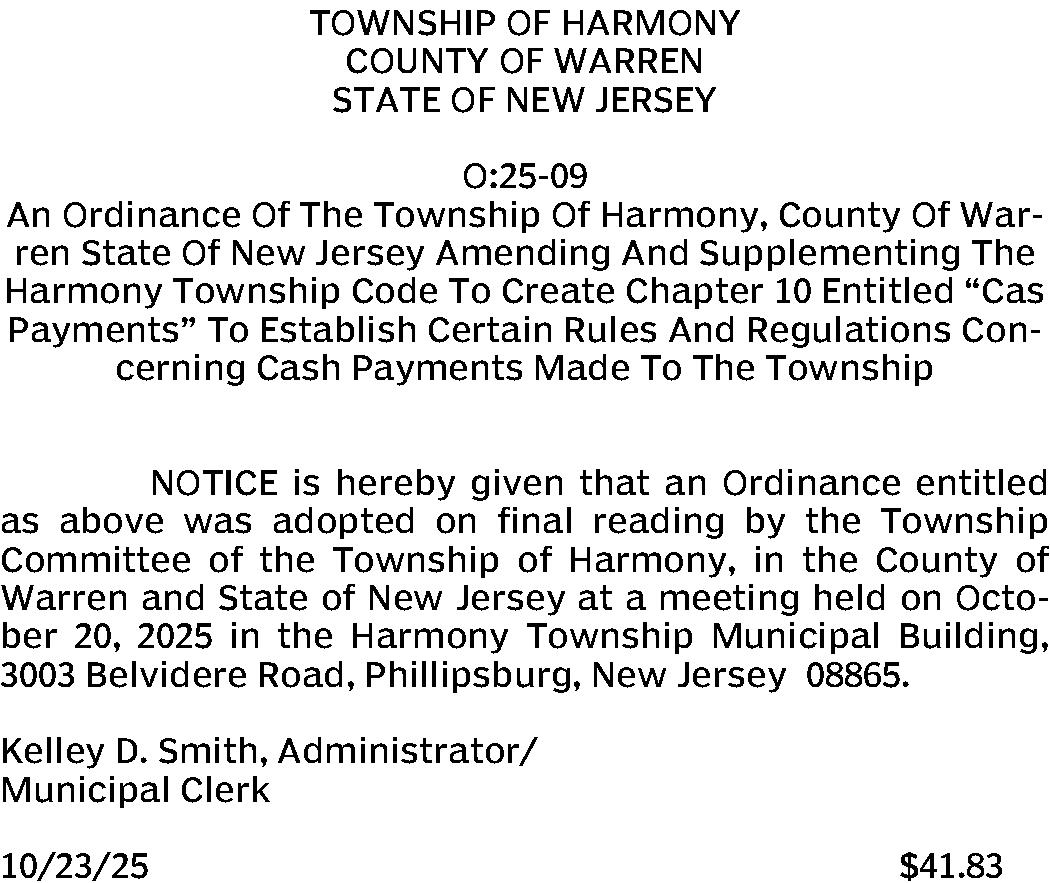 TOWNSHIP OF HARMONY
COUNTY OF WARREN
STATE OF NEW JERSEY

O:25-09
An Ordinance Of The Township Of Harmony, County Of Warren State Of New Jersey Amending And Supplementing The Harmony Township Code To Create Chapter 10 Entitled “Cas Payments” To Establish Certain Rules And Regulations Concerning Cash Payments Made To The Township

NOTICE is hereby given that an Ordinance entitled as above was adopted on final reading by the Township Committee of the Township of Harmony, in the County of Warren and State of New Jersey at a meeting held on October 20, 2025 in the Harmony Township Municipal Building, 3003 Belvidere Road, Phillipsburg, New Jersey 08865.

Kelley D. Smith, Administrator/
Municipal Clerk

10/23/25 $41.83